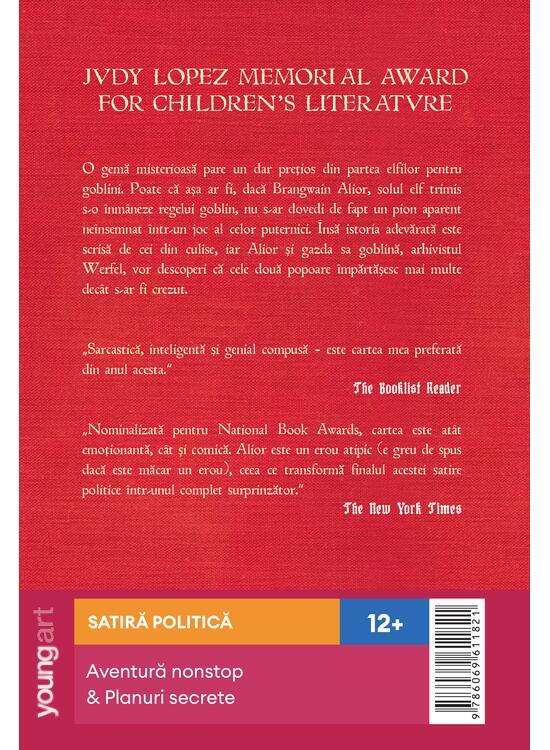 JVDY LOPEZ MEMORIAL AWARD
FOR CHILDREN'S LITERATVRE

O gemă misterioasă pare un dar prețios din partea elfilor pentru goblini. Poate că așa ar fi, dacă Brangwain Alior, solul elf trimis s-o înmâneze regelui goblin, nu s-ar dovedi de fapt un pion aparent neînsemnat într-un joc al celor puternici. Însă istoria adevărată este scrisă de cei din culise, iar Alior și gazda sa goblină, arhivistul Werfel, vor descoperi că cele două popoare împărtășesc mai multe decât s-ar fi crezut.

„Sarcastică, inteligentă și genial compusă - este cartea mea preferată din anul acesta."

The Booklist Reader

„Nominalizată pentru National Book Awards, cartea este atât emoționantă, cât și comică. Alior este un erou atipic (e greu de spus dacă este măcar un erou), ceea ce transformă finalul acestei satire politice într-unul complet surprinzător."

The New York Times

youngart

SATIRĂ POLITICĂ

12+

Aventură nonstop
& Planuri secrete

9 786069 611821